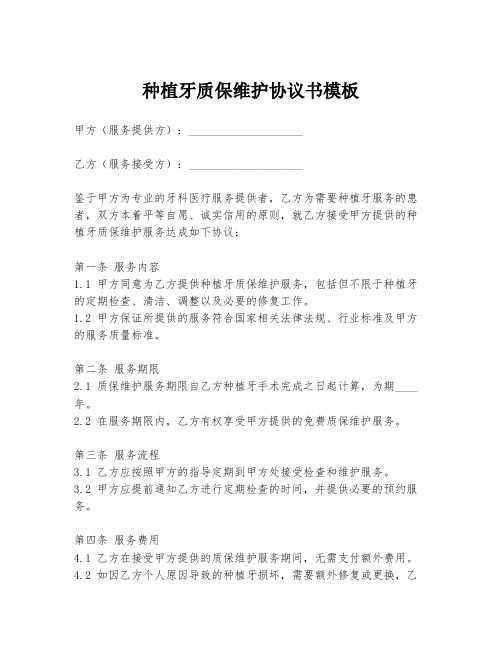 种植牙质保维护协议书模板

甲方（服务提供方）：____________________

乙方（服务接受方）：____________________

鉴于甲方为专业的牙科医疗服务提供者，乙方为需要种植牙服务的患者，双方本着平等自愿、诚实信用的原则，就乙方接受甲方提供的种植牙质保维护服务达成如下协议：

第一条 服务内容
1.1 甲方同意为乙方提供种植牙质保维护服务，包括但不限于种植牙的定期检查、清洁、调整以及必要的修复工作。
1.2 甲方保证所提供的服务符合国家相关法律法规、行业标准及甲方的服务质量标准。

第二条 服务期限
2.1 质保维护服务期限自乙方种植牙手术完成之日起计算，为期____年。
2.2 在服务期限内，乙方有权享受甲方提供的免费质保维护服务。

第三条 服务流程
3.1 乙方应按照甲方的指导定期到甲方处接受检查和维护服务。
3.2 甲方应提前通知乙方进行定期检查的时间，并提供必要的预约服务。

第四条 服务费用
4.1 乙方在接受甲方提供的质保维护服务期间，无需支付额外费用。
4.2 如因乙方个人原因导致的种植牙损坏，需要额外修复或更换，乙